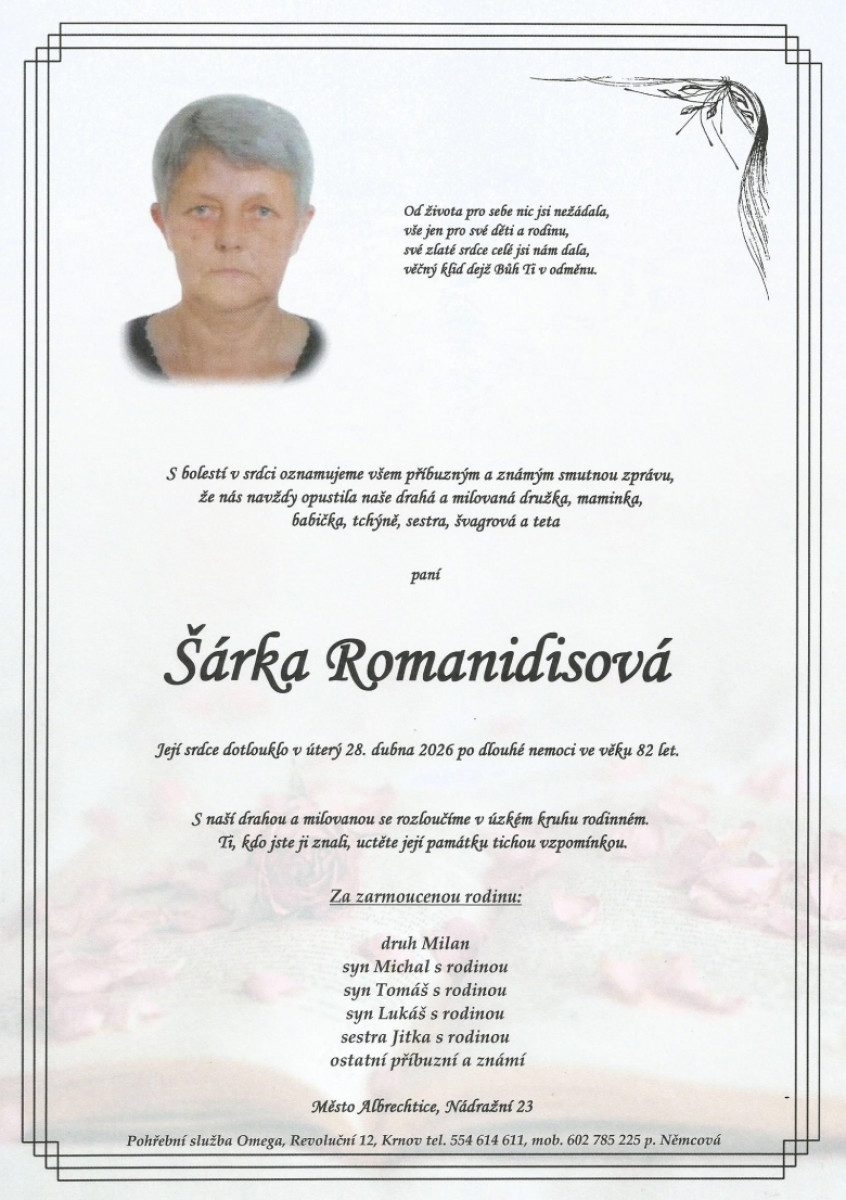 Od života pro sebe nic jsi nežádala,
vše jen pro své děti a rodinu,
své zlaté srdce celé jsi nám dala,
věčný klid dejž Bůh Ti v odměnu.

S bolestí v srdci oznamujeme všem příbuzným a známým smutnou zprávu,
že nás navždy opustila naše drahá a milovaná družka, maminka,
babička, tchýně, sestra, švagrová a teta

paní

Šárka Romanidisová

Její srdce dotlouklo v úterý 28. dubna 2026 po dlouhé nemoci ve věku 82 let.

S naší drahou a milovanou se rozloučíme v úzkém kruhu rodinném.
Ti, kdo jste ji znali, uctěte její památku tichou vzpomínkou.

Za zarmoucenou rodinu:

druh Milan
syn Michal s rodinou
syn Tomáš s rodinou
syn Lukáš s rodinou
sestra Jitka s rodinou
ostatní příbuzní a známí

Město Albrechtice, Nádražní 23

Pohřební služba Omega, Revoluční 12, Krnov tel. 554 614 611, mob. 602 785 225 p. Němcová